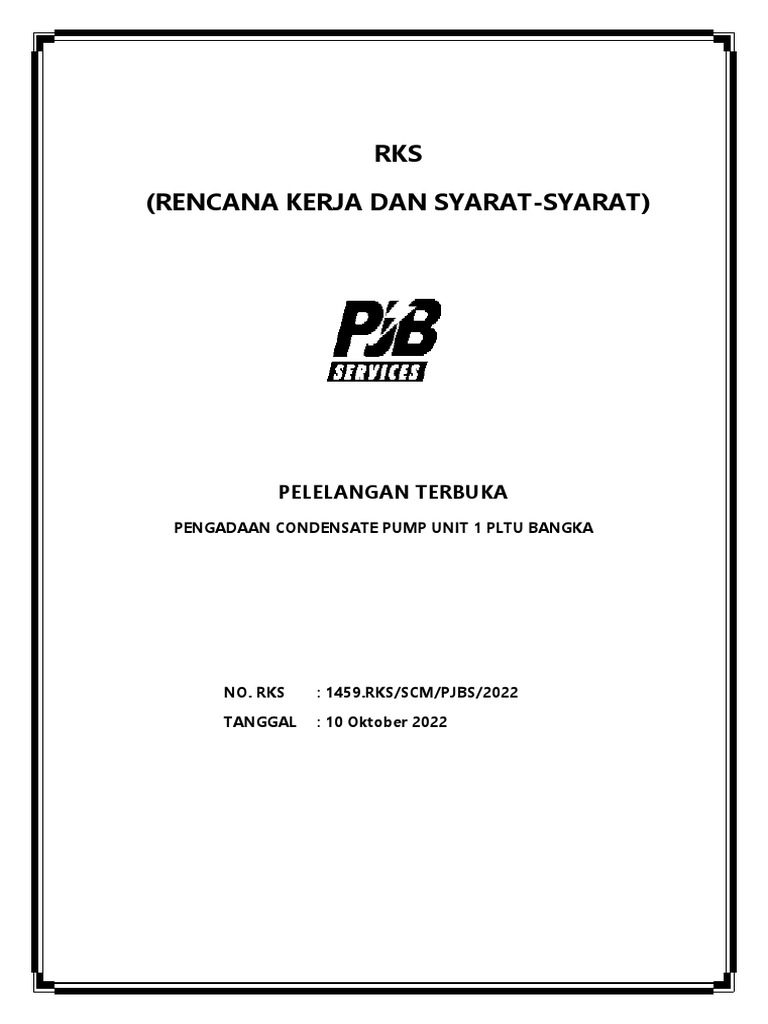 RKS

(RENCANA KERJA DAN SYARAT-SYARAT)

PJB
SERVICES

PELELANGAN TERBUKA

PENGADAAN CONDENSATE PUMP UNIT 1 PLTU BANGKA

NO. RKS : 1459.RKS/SCM/PJBS/2022

TANGGAL : 10 Oktober 2022